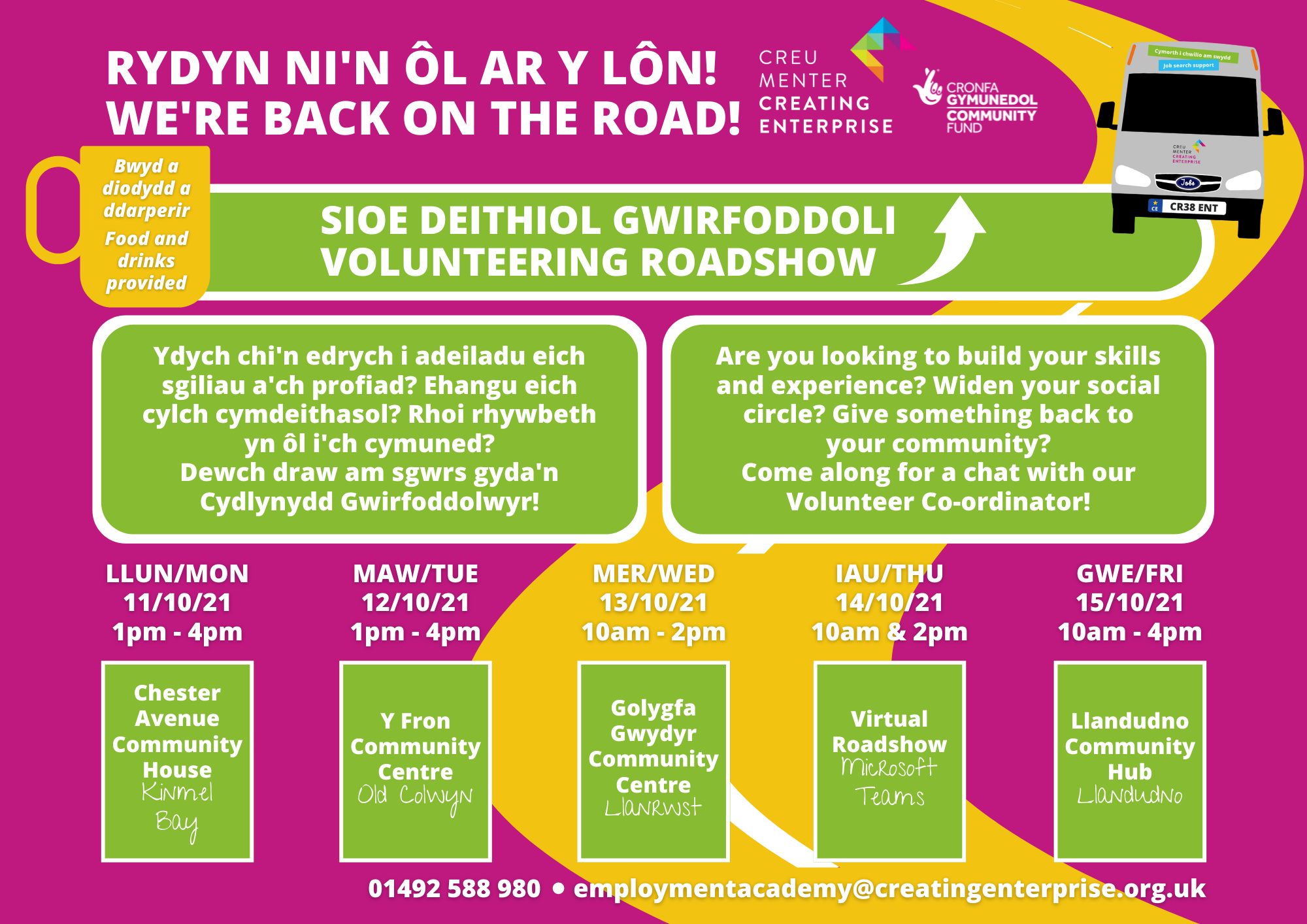 RYDYN NI'N ÔL AR Y LÔN!
WE'RE BACK ON THE ROAD!

CREU MENTER CREATING ENTERPRISE

CRONFA GYMUNEDOL COMMUNITY FUND

Cymorth i chwilio am swydd
Job search support

CREU MENTER CREATING ENTERPRISE

Jobs

CR38 ENT

Bwyd a diodydd a ddarperir
Food and drinks provided

SIOE DEITHIOL GWIRFODDOLI
VOLUNTEERING ROADSHOW

Ydych chi'n edrych i adeiladu eich sgiliau a'ch profiad? Ehangu eich cylch cymdeithasol? Rhoi rhywbeth yn ôl i'ch cymuned?
Dewch draw am sgwrs gyda'n Cydlynydd Gwirfoddolwyr!

Are you looking to build your skills and experience? Widen your social circle? Give something back to your community?
Come along for a chat with our Volunteer Co-ordinator!

LLUN/MON
11/10/21
1pm - 4pm

Chester Avenue Community House
Kinmel Bay

MAW/TUE
12/10/21
1pm - 4pm

Y Fron Community Centre
Old Colwyn

MER/WED
13/10/21
10am - 2pm

Golygfa Gwydyr Community Centre
Llanrwst

IAU/THU
14/10/21
10am & 2pm

Virtual Roadshow
Microsoft Teams

GWE/FRI
15/10/21
10am - 4pm

Llandudno Community Hub
Llandudno

01492 588 980 • employmentacademy@creatingenterprise.org.uk